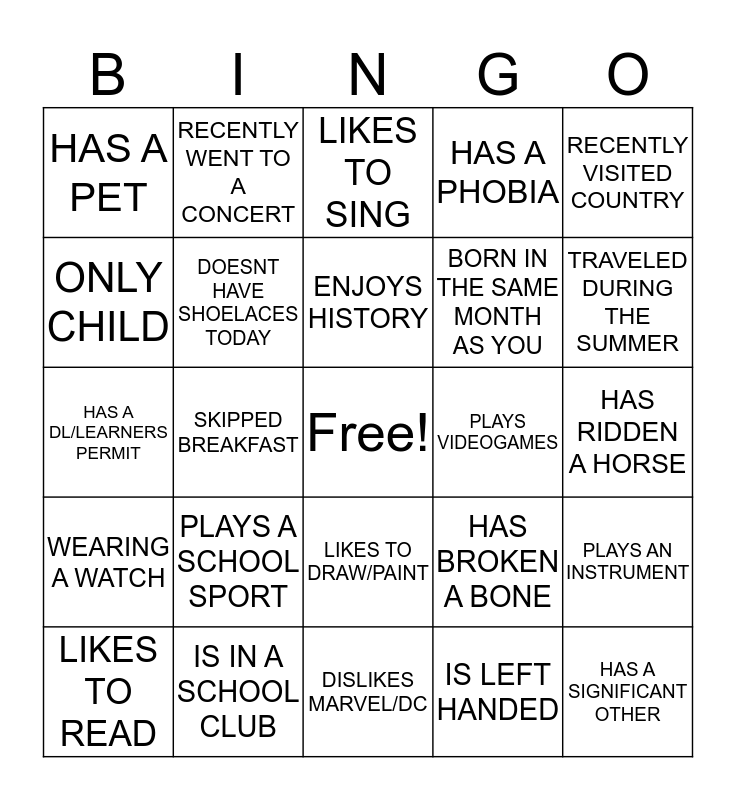 | B | I | N | G | O |
|---|---|---|---|---|
| HAS A PET | RECENTLY WENT TO A CONCERT | LIKES TO SING | HAS A PHOBIA | RECENTLY VISITED COUNTRY |
| ONLY CHILD | DOESNT HAVE SHOELACES TODAY | ENJOYS HISTORY | BORN IN THE SAME MONTH AS YOU | TRAVELED DURING THE SUMMER |
| HAS A DL/LEARNERS PERMIT | SKIPPED BREAKFAST | Free! | PLAYS VIDEOGAMES | HAS RIDDEN A HORSE |
| WEARING A WATCH | PLAYS A SCHOOL SPORT | LIKES TO DRAW/PAINT | HAS BROKEN A BONE | PLAYS AN INSTRUMENT |
| LIKES TO READ | IS IN A SCHOOL CLUB | DISLIKES MARVEL/DC | IS LEFT HANDED | HAS A SIGNIFICANT OTHER |